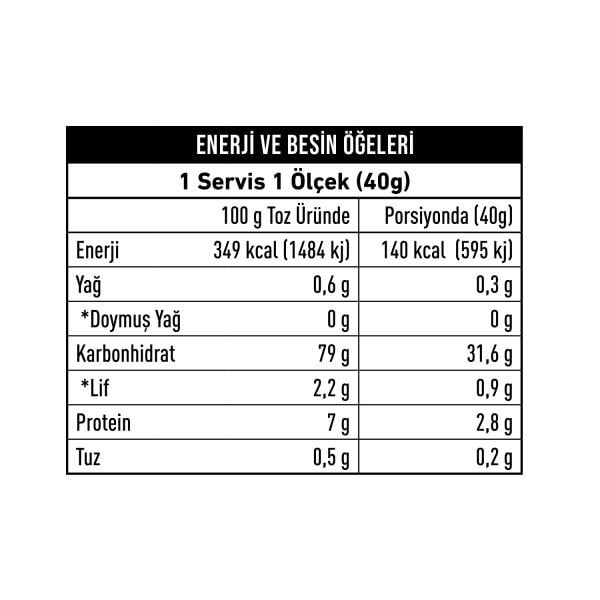 ENERJİ VE BESİN ÖĞELERİ

1 Servis 1 Ölçek (40g)

| | 100 g Toz Üründe | Porsiyonda (40g) |
|---|---|---|
| Enerji | 349 kcal (1484 kj) | 140 kcal (595 kj) |
| Yağ | 0,6 g | 0,3 g |
| *Doymuş Yağ | 0 g | 0 g |
| Karbonhidrat | 79 g | 31,6 g |
| *Lif | 2,2 g | 0,9 g |
| Protein | 7 g | 2,8 g |
| Tuz | 0,5 g | 0,2 g |